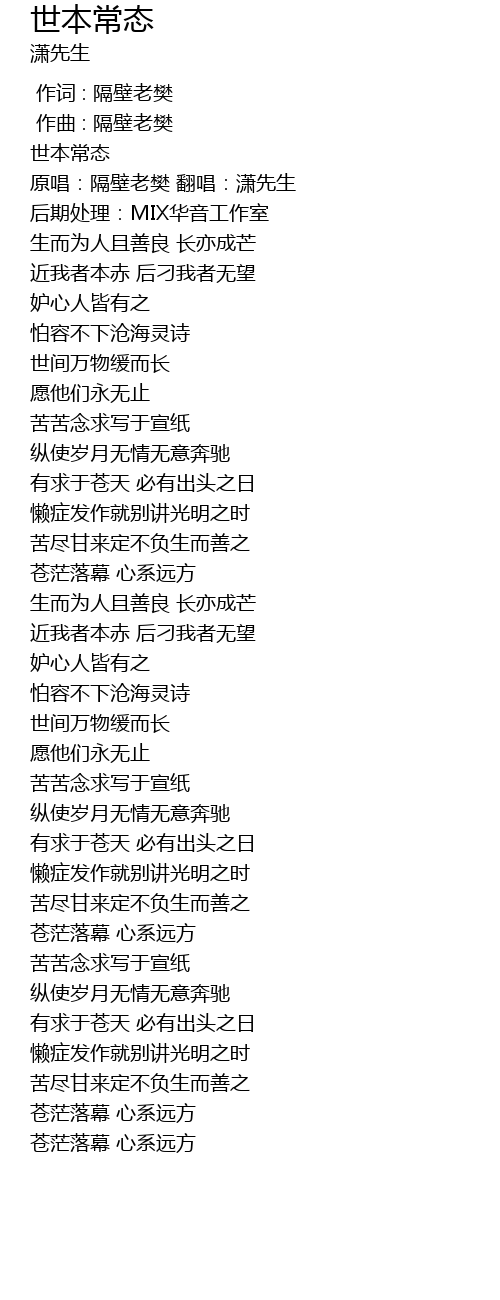 世本常态
潇先生

作词 : 隔壁老樊
作曲 : 隔壁老樊
世本常态
原唱：隔壁老樊 翻唱：潇先生
后期处理：MIX华音工作室
生而为人且善良 长亦成芒
近我者本赤 后刁我者无望
妒心人皆有之
怕容不下沧海灵诗
世间万物缓而长
愿他们永无止
苦苦念求写于宣纸
纵使岁月无情无意奔驰
有求于苍天 必有出头之日
懒症发作就别讲光明之时
苦尽甘来定不负生而善之
苍茫落幕 心系远方
生而为人且善良 长亦成芒
近我者本赤 后刁我者无望
妒心人皆有之
怕容不下沧海灵诗
世间万物缓而长
愿他们永无止
苦苦念求写于宣纸
纵使岁月无情无意奔驰
有求于苍天 必有出头之日
懒症发作就别讲光明之时
苦尽甘来定不负生而善之
苍茫落幕 心系远方
苦苦念求写于宣纸
纵使岁月无情无意奔驰
有求于苍天 必有出头之日
懒症发作就别讲光明之时
苦尽甘来定不负生而善之
苍茫落幕 心系远方
苍茫落幕 心系远方